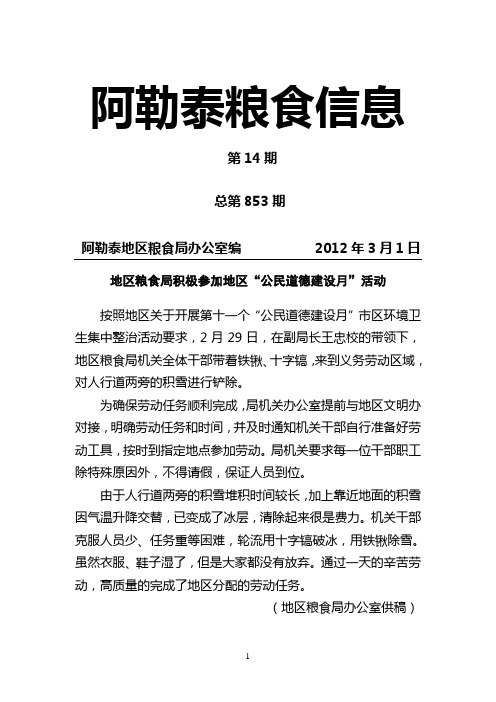 阿勒泰粮食信息

第 14 期

总第 853 期

阿勒泰地区粮食局办公室编　　　　2012 年 3 月 1 日

地区粮食局积极参加地区“公民道德建设月”活动

按照地区关于开展第十一个“公民道德建设月”市区环境卫生集中整治活动要求，2 月 29 日，在副局长王忠校的带领下，地区粮食局机关全体干部带着铁锹、十字镐，来到义务劳动区域，对人行道两旁的积雪进行铲除。

为确保劳动任务顺利完成，局机关办公室提前与地区文明办对接，明确劳动任务和时间，并及时通知机关干部自行准备好劳动工具，按时到指定地点参加劳动。局机关要求每一位干部职工除特殊原因外，不得请假，保证人员到位。

由于人行道两旁的积雪堆积时间较长，加上靠近地面的积雪因气温升降交替，已变成了冰层，清除起来很是费力。机关干部克服人员少、任务重等困难，轮流用十字镐破冰，用铁锹除雪。虽然衣服、鞋子湿了，但是大家都没有放弃。通过一天的辛苦劳动，高质量的完成了地区分配的劳动任务。

（地区粮食局办公室供稿）

1